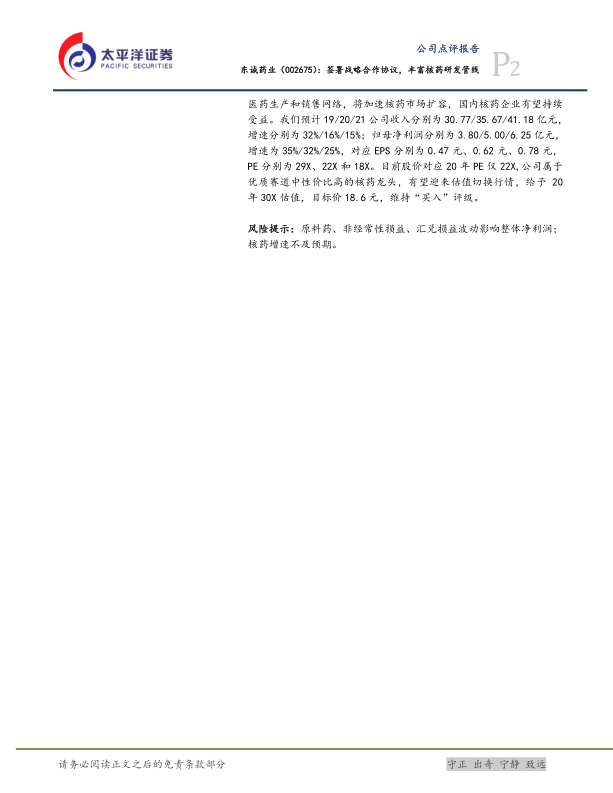 太平洋证券
PACIFIC SECURITIES

公司点评报告

东诚药业（002675）：签署战略合作协议，丰富核药研发管线

P2

医药生产和销售网络，将加速核药市场扩容，国内核药企业有望持续受益。我们预计19/20/21公司收入分别为30.77/35.67/41.18亿元，增速分别为32%/16%/15%；归母净利润分别为3.80/5.00/6.25亿元，增速为35%/32%/25%，对应EPS分别为0.47元、0.62元、0.78元，PE分别为29X、22X和18X。目前股价对应20年PE仅22X,公司属于优质赛道中性价比高的核药龙头，有望迎来估值切换行情，给予20年30X估值，目标价18.6元，维持“买入”评级。

风险提示：原料药、非经常性损益、汇兑损益波动影响整体净利润；核药增速不及预期。

请务必阅读正文之后的免责条款部分

守正 出奇 宁静 致远